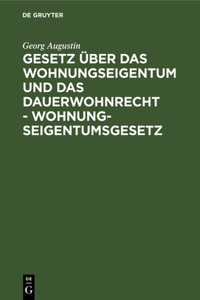 DE GRUYTER

Georg Augustin

GESETZ ÜBER DAS WOHNUNGSEIGENTUM UND DAS DAUERWOHNRECHT - WOHNUNGSEIGENTUMSGESETZ

DE
G